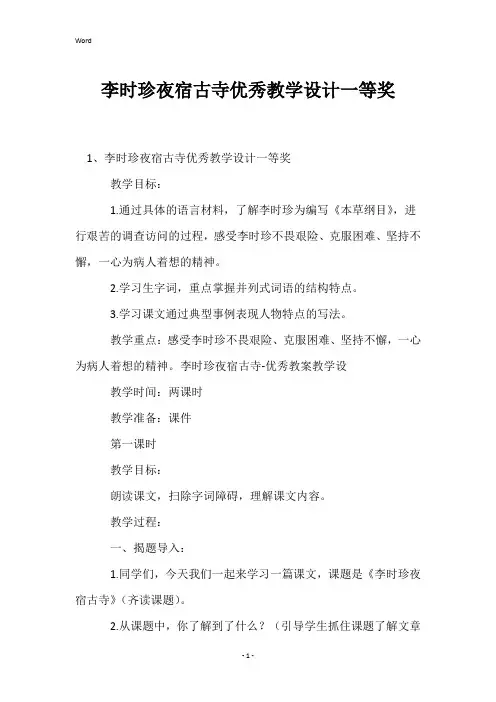 Word

李时珍夜宿古寺优秀教学设计一等奖

1、李时珍夜宿古寺优秀教学设计一等奖

教学目标：

1.通过具体的语言材料，了解李时珍为编写《本草纲目》，进行艰苦的调查访问的过程，感受李时珍不畏艰险、克服困难、坚持不懈，一心为病人着想的精神。

2.学习生字词，重点掌握并列式词语的结构特点。

3.学习课文通过典型事例表现人物特点的写法。

教学重点：感受李时珍不畏艰险、克服困难、坚持不懈，一心为病人着想的精神。李时珍夜宿古寺-优秀教案教学设

教学时间：两课时

教学准备：课件

第一课时

教学目标：

朗读课文，扫除字词障碍，理解课文内容。

教学过程：

一、揭题导入：

1.同学们，今天我们一起来学习一篇课文，课题是《李时珍夜宿古寺》(齐读课题)。

2.从课题中，你了解到了什么？（引导学生抓住课题了解文章

- 1 -